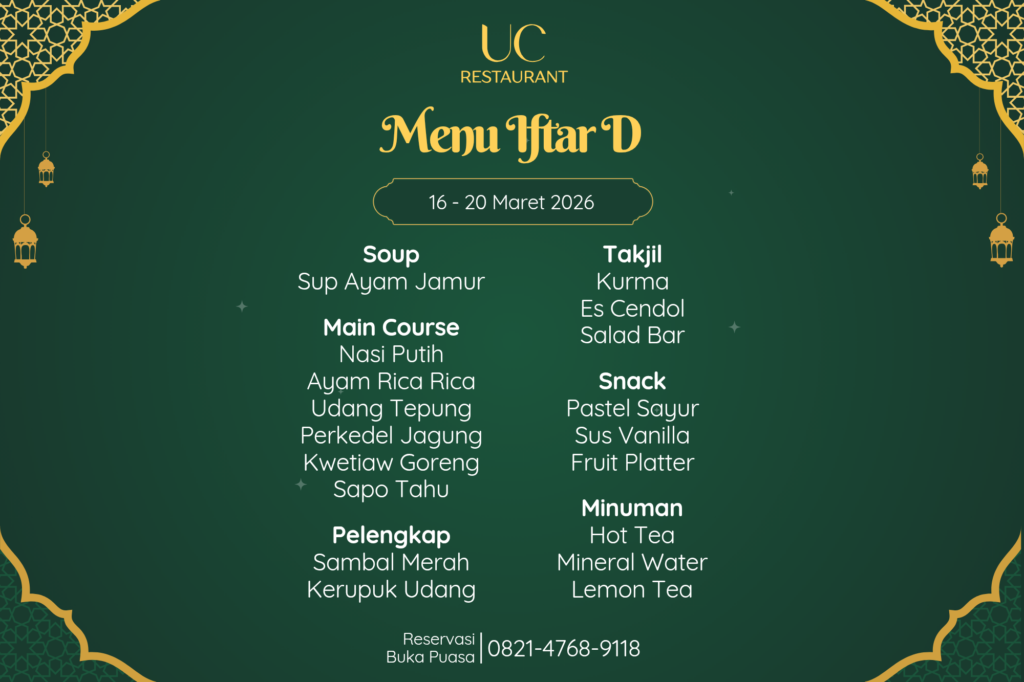 UC
RESTAURANT

Menu Iftar D

16 - 20 Maret 2026

Soup
Sup Ayam Jamur

Main Course
Nasi Putih
Ayam Rica Rica
Udang Tepung
Perkedel Jagung
Kwetiaw Goreng
Sapo Tahu

Pelengkap
Sambal Merah
Kerupuk Udang

Takjil
Kurma
Es Cendol
Salad Bar

Snack
Pastel Sayur
Sus Vanilla
Fruit Platter

Minuman
Hot Tea
Mineral Water
Lemon Tea

Reservasi
Buka Puasa
0821-4768-9118